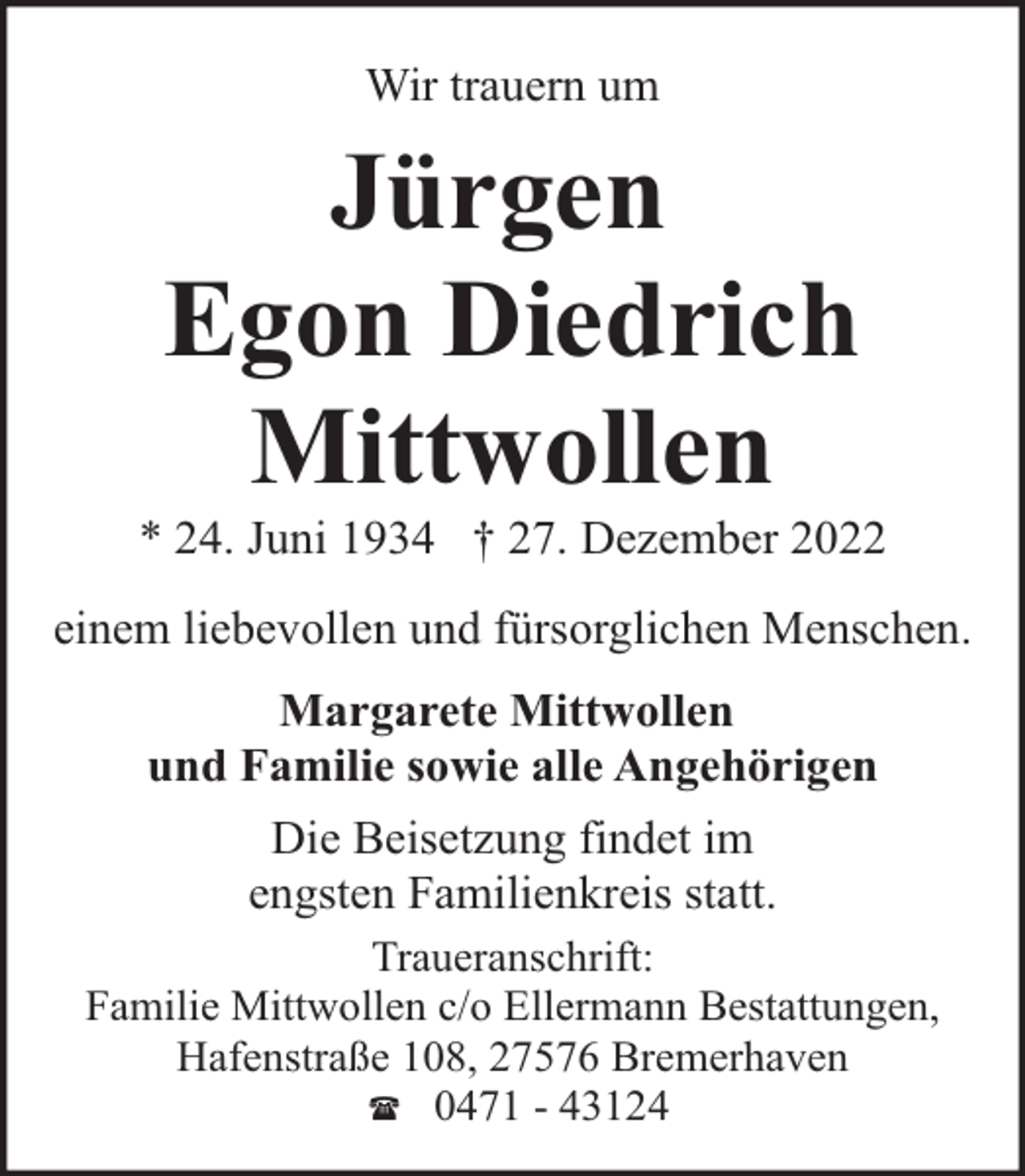 Wir trauern um

Jürgen
Egon Diedrich
Mittwollen

* 24. Juni 1934 † 27. Dezember 2022

einem liebevollen und fürsorglichen Menschen.

Margarete Mittwollen
und Familie sowie alle Angehörigen

Die Beisetzung findet im
engsten Familienkreis statt.

Traueranschrift:
Familie Mittwollen c/o Ellermann Bestattungen,
Hafenstraße 108, 27576 Bremerhaven
☎ 0471 - 43124